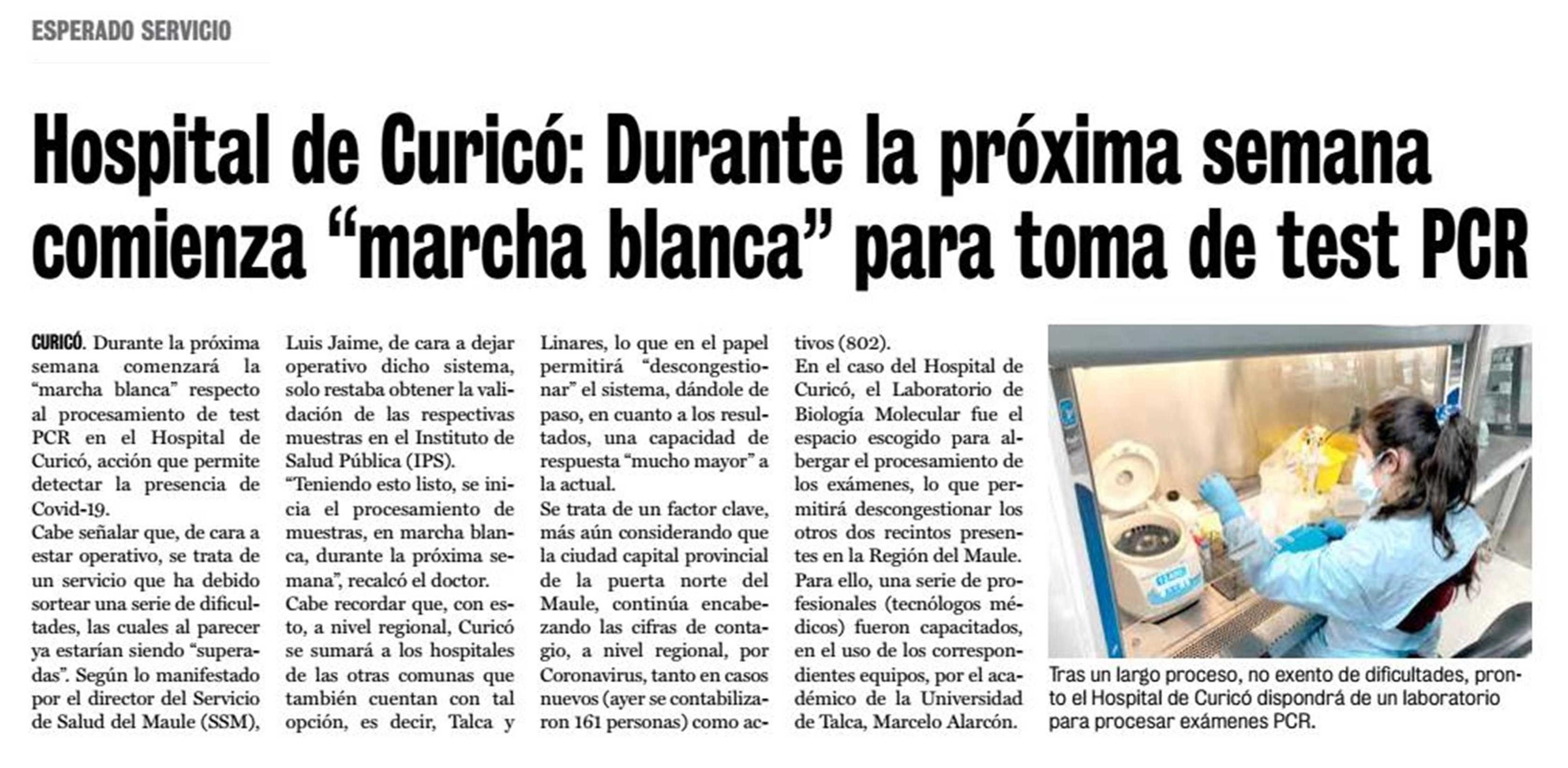 ESPERADO SERVICIO

Hospital de Curicó: Durante la próxima semana comienza “marcha blanca” para toma de test PCR

CURICÓ. Durante la próxima semana comenzará la “marcha blanca” respecto al procesamiento de test PCR en el Hospital de Curicó, acción que permite detectar la presencia de Covid-19.
Cabe señalar que, de cara a estar operativo, se trata de un servicio que ha debido sortear una serie de dificultades, las cuales al parecer ya estarían siendo “superadas”. Según lo manifestado por el director del Servicio de Salud del Maule (SSM), Luis Jaime, de cara a dejar operativo dicho sistema, solo restaba obtener la validación de las respectivas muestras en el Instituto de Salud Pública (IPS).
“Teniendo esto listo, se inicia el procesamiento de muestras, en marcha blanca, durante la próxima semana”, recalcó el doctor.
Cabe recordar que, con esto, a nivel regional, Curicó se sumará a los hospitales de las otras comunas que también cuentan con tal opción, es decir, Talca y Linares, lo que en el papel permitirá “descongestionar” el sistema, dándole de paso, en cuanto a los resultados, una capacidad de respuesta “mucho mayor” a la actual.
Se trata de un factor clave, más aún considerando que la ciudad capital provincial de la puerta norte del Maule, continúa encabezando las cifras de contagio, a nivel regional, por Coronavirus, tanto en casos nuevos (ayer se contabilizaron 161 personas) como activos (802).
En el caso del Hospital de Curicó, el Laboratorio de Biología Molecular fue el espacio escogido para albergar el procesamiento de los exámenes, lo que permitirá descongestionar los otros dos recintos presentes en la Región del Maule.
Para ello, una serie de profesionales (tecnólogos médicos) fueron capacitados, en el uso de los correspondientes equipos, por el académico de la Universidad de Talca, Marcelo Alarcón.

Tras un largo proceso, no exento de dificultades, pronto el Hospital de Curicó dispondrá de un laboratorio para procesar exámenes PCR.